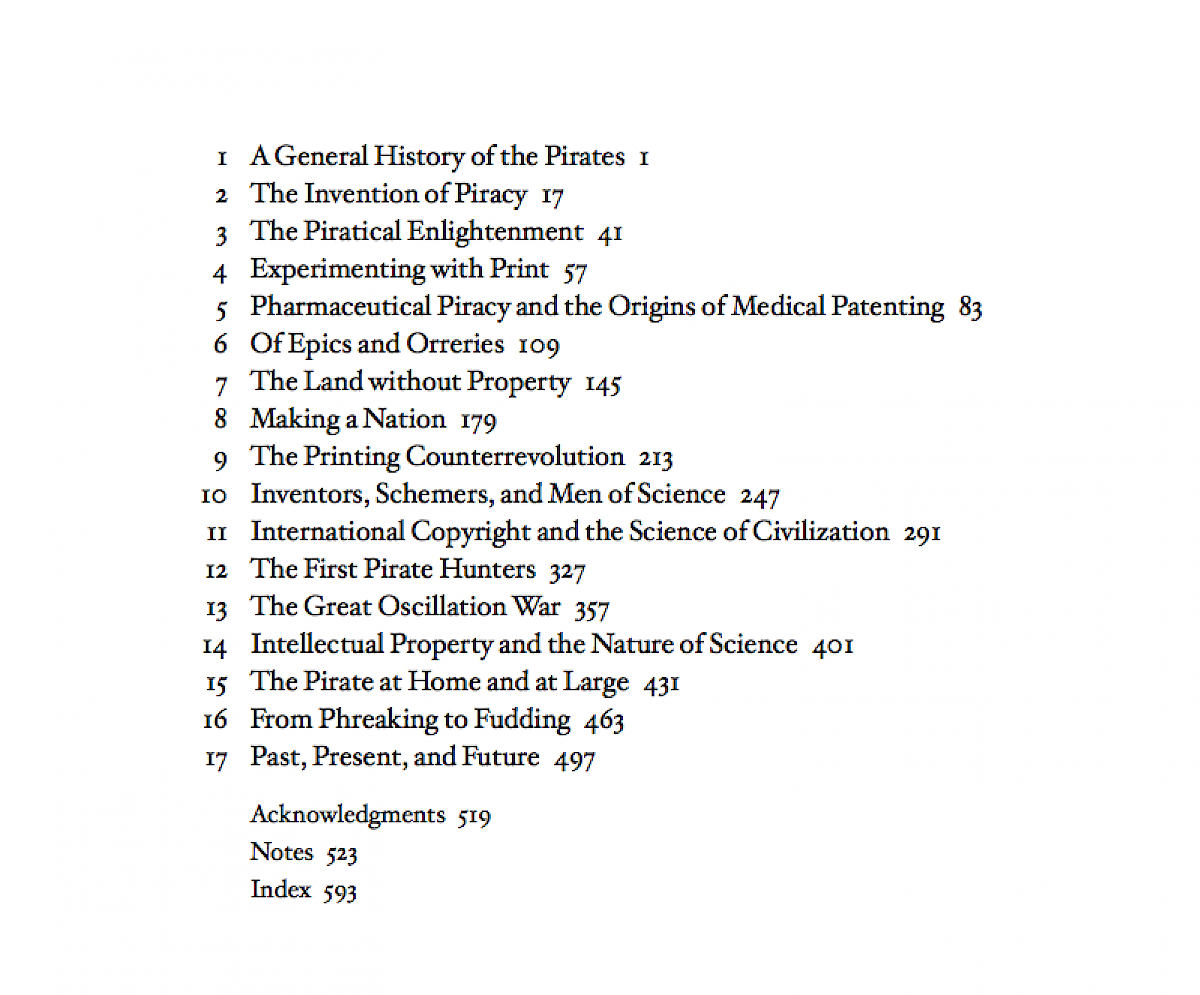 1 A General History of the Pirates 1
2 The Invention of Piracy 17
3 The Piratical Enlightenment 41
4 Experimenting with Print 57
5 Pharmaceutical Piracy and the Origins of Medical Patenting 83
6 Of Epics and Orreries 109
7 The Land without Property 145
8 Making a Nation 179
9 The Printing Counterrevolution 213
10 Inventors, Schemers, and Men of Science 247
11 International Copyright and the Science of Civilization 291
12 The First Pirate Hunters 327
13 The Great Oscillation War 357
14 Intellectual Property and the Nature of Science 401
15 The Pirate at Home and at Large 431
16 From Phreaking to Fudding 463
17 Past, Present, and Future 497

Acknowledgments 519
Notes 523
Index 593